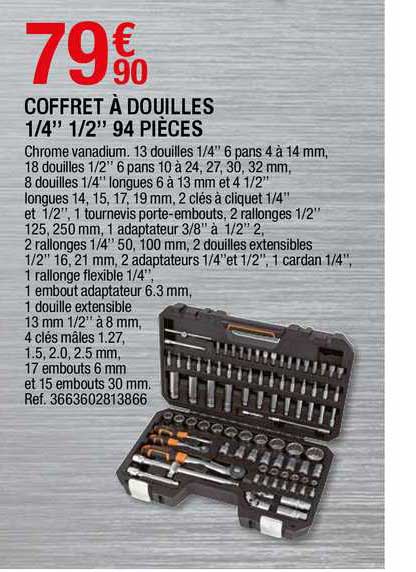 79€90

COFFRET À DOUILLES 1/4'' 1/2'' 94 PIÈCES

Chrome vanadium. 13 douilles 1/4'' 6 pans 4 à 14 mm, 18 douilles 1/2'' 6 pans 10 à 24, 27, 30, 32 mm, 8 douilles 1/4'' longues 6 à 13 mm et 4 1/2'' longues 14, 15, 17, 19 mm, 2 clés à cliquet 1/4'' et 1/2'', 1 tournevis porte-embouts, 2 rallonges 1/2'' 125, 250 mm, 1 adaptateur 3/8'' à 1/2'' 2, 2 rallonges 1/4'' 50, 100 mm, 2 douilles extensibles 1/2'' 16, 21 mm, 2 adaptateurs 1/4''et 1/2'', 1 cardan 1/4'', 1 rallonge flexible 1/4'', 1 embout adaptateur 6.3 mm, 1 douille extensible 13 mm 1/2'' à 8 mm, 4 clés mâles 1.27, 1.5, 2.0, 2.5 mm, 17 embouts 6 mm et 15 embouts 30 mm. Ref. 3663602813866